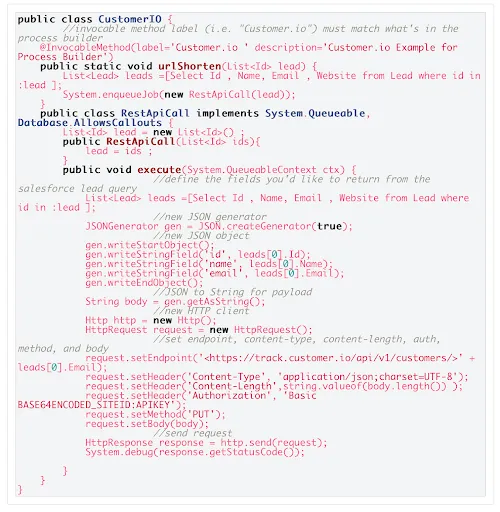 public class CustomerIO {
        //invocable method label (i.e. "Customer.io") must match what's in the process builder
    @InvocableMethod(label='Customer.io ' description='Customer.io Example for Process Builder')
    public static void urlShorten(List<Id> lead) {
        List<Lead> leads =[Select Id , Name, Email , Website from Lead where id in :lead ];
        System.enqueueJob(new RestApiCall(lead));
    }
    public class RestApiCall implements System.Queueable, Database.AllowsCallouts {
        List<Id> lead = new List<Id>() ;
        public RestApiCall(List<Id> ids){
            lead = ids ;
        }
        public void execute(System.QueueableContext ctx) {
                        //define the fields you'd like to return from the salesforce lead query
            List<Lead> leads =[Select Id , Name, Email , Website from Lead where id in :lead ];
                        //new JSON generator
            JSONGenerator gen = JSON.createGenerator(true);
                        //new JSON object
            gen.writeStartObject();
            gen.writeStringField('id', leads[0].Id);
            gen.writeStringField('name', leads[0].Name);
            gen.writeStringField('email', leads[0].Email);
            gen.writeEndObject();
                        //JSON to String for payload
            String body = gen.getAsString();
                        //new HTTP client
            Http http = new Http();
            HttpRequest request = new HttpRequest();
                        //set endpoint, content-type, content-length, auth, method, and body
            request.setEndpoint('<https://track.customer.io/api/v1/customers/>' + leads[0].Email);
            request.setHeader('Content-Type', 'application/json;charset=UTF-8');
            request.setHeader('Content-Length',string.valueof(body.length()) );
            request.setHeader('Authorization', 'Basic BASE64ENCODED_SITEID:APIKEY');
            request.setMethod('PUT');
            request.setBody(body);
                        //send request
            HttpResponse response = http.send(request);
            System.debug(response.getStatusCode());

        }
    }
}